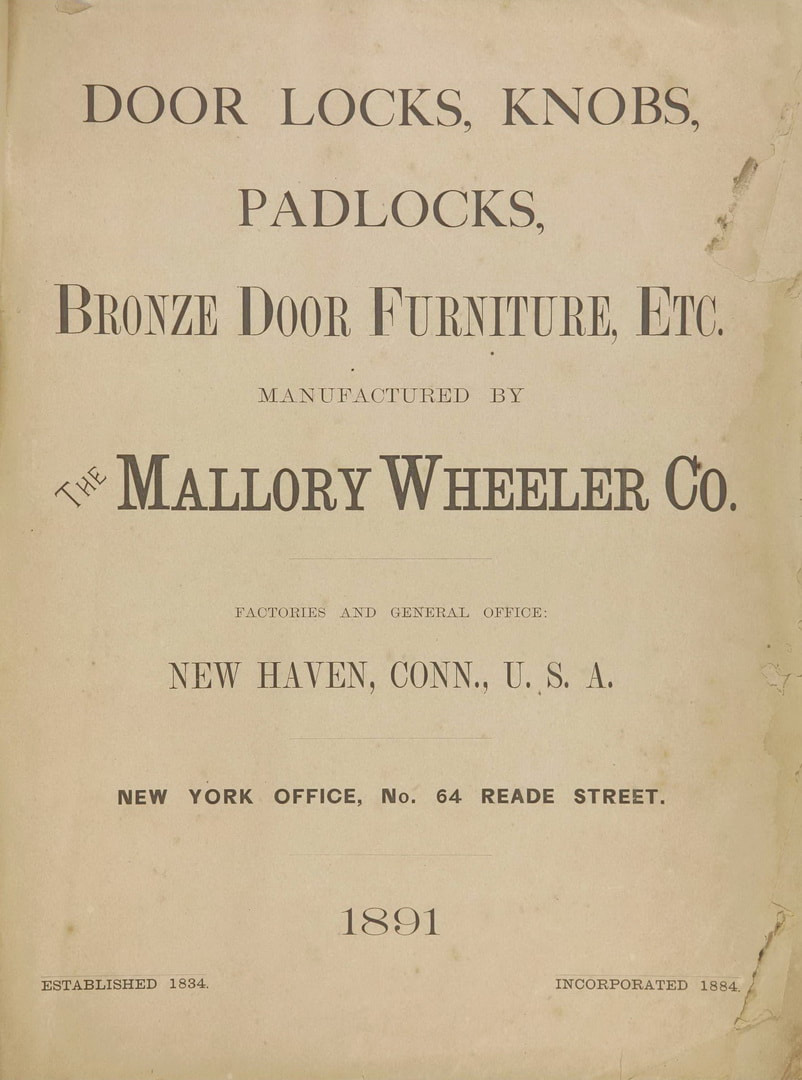 DOOR LOCKS, KNOBS,

PADLOCKS,

BRONZE DOOR FURNITURE, ETC.

MANUFACTURED BY

THE MALLORY WHEELER CO.

FACTORIES AND GENERAL OFFICE:

NEW HAVEN, CONN., U. S. A.

NEW YORK OFFICE, No. 64 READE STREET.

1891

ESTABLISHED 1834.

INCORPORATED 1884.